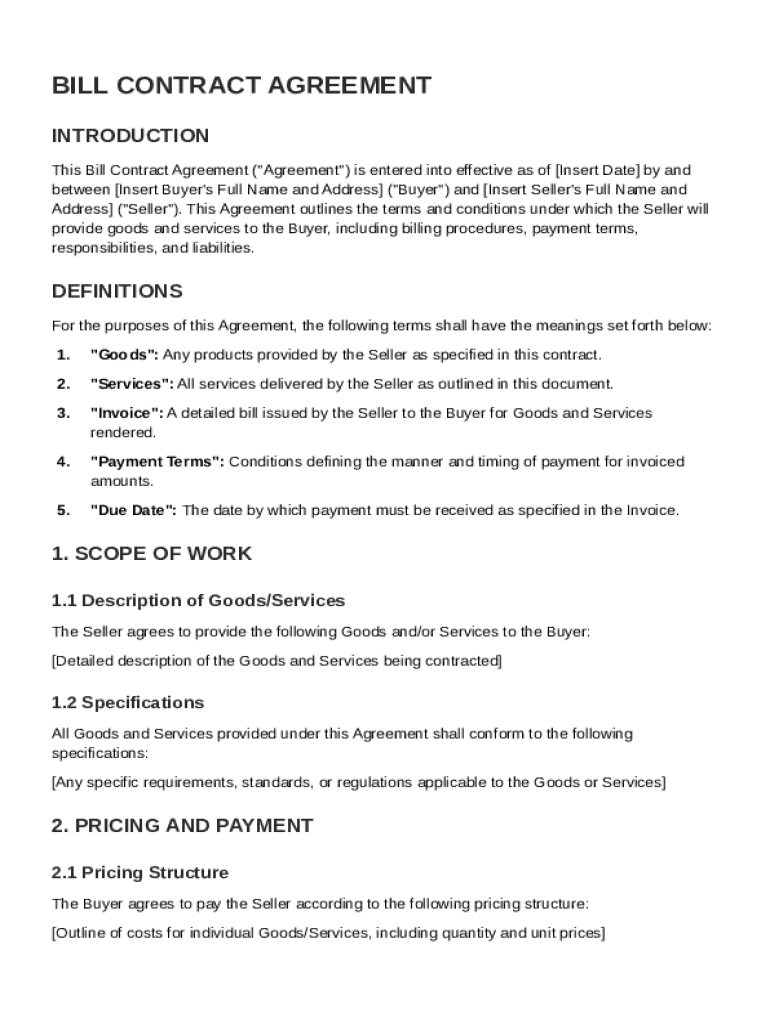 BILL CONTRACT AGREEMENT

INTRODUCTION

This Bill Contract Agreement ("Agreement") is entered into effective as of [Insert Date] by and between [Insert Buyer's Full Name and Address] ("Buyer") and [Insert Seller's Full Name and Address] ("Seller"). This Agreement outlines the terms and conditions under which the Seller will provide goods and services to the Buyer, including billing procedures, payment terms, responsibilities, and liabilities.

DEFINITIONS

For the purposes of this Agreement, the following terms shall have the meanings set forth below:

1. "Goods": Any products provided by the Seller as specified in this contract.

2. "Services": All services delivered by the Seller as outlined in this document.

3. "Invoice": A detailed bill issued by the Seller to the Buyer for Goods and Services rendered.

4. "Payment Terms": Conditions defining the manner and timing of payment for invoiced amounts.

5. "Due Date": The date by which payment must be received as specified in the Invoice.

1. SCOPE OF WORK

1.1 Description of Goods/Services

The Seller agrees to provide the following Goods and/or Services to the Buyer:

[Detailed description of the Goods and Services being contracted]

1.2 Specifications

All Goods and Services provided under this Agreement shall conform to the following specifications:

[Any specific requirements, standards, or regulations applicable to the Goods or Services]

2. PRICING AND PAYMENT

2.1 Pricing Structure

The Buyer agrees to pay the Seller according to the following pricing structure:

[Outline of costs for individual Goods/Services, including quantity and unit prices]